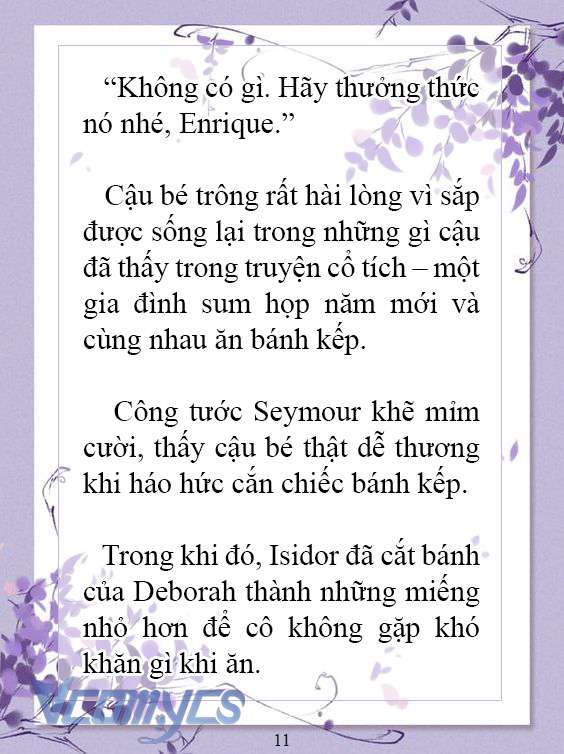 “Không có gì. Hãy thưởng thức nó nhé, Enrique.”

Cậu bé trông rất hài lòng vì sắp được sống lại trong những gì cậu đã thấy trong truyện cổ tích – một gia đình sum họp năm mới và cùng nhau ăn bánh kếp.

Công tước Seymour khẽ mỉm cười, thấy cậu bé thật dễ thương khi háo hức cắn chiếc bánh kếp.

Trong khi đó, Isidor đã cắt bánh của Deborah thành những miếng nhỏ hơn để cô không gặp khó khăn gì khi ăn.

Vcomycs

11